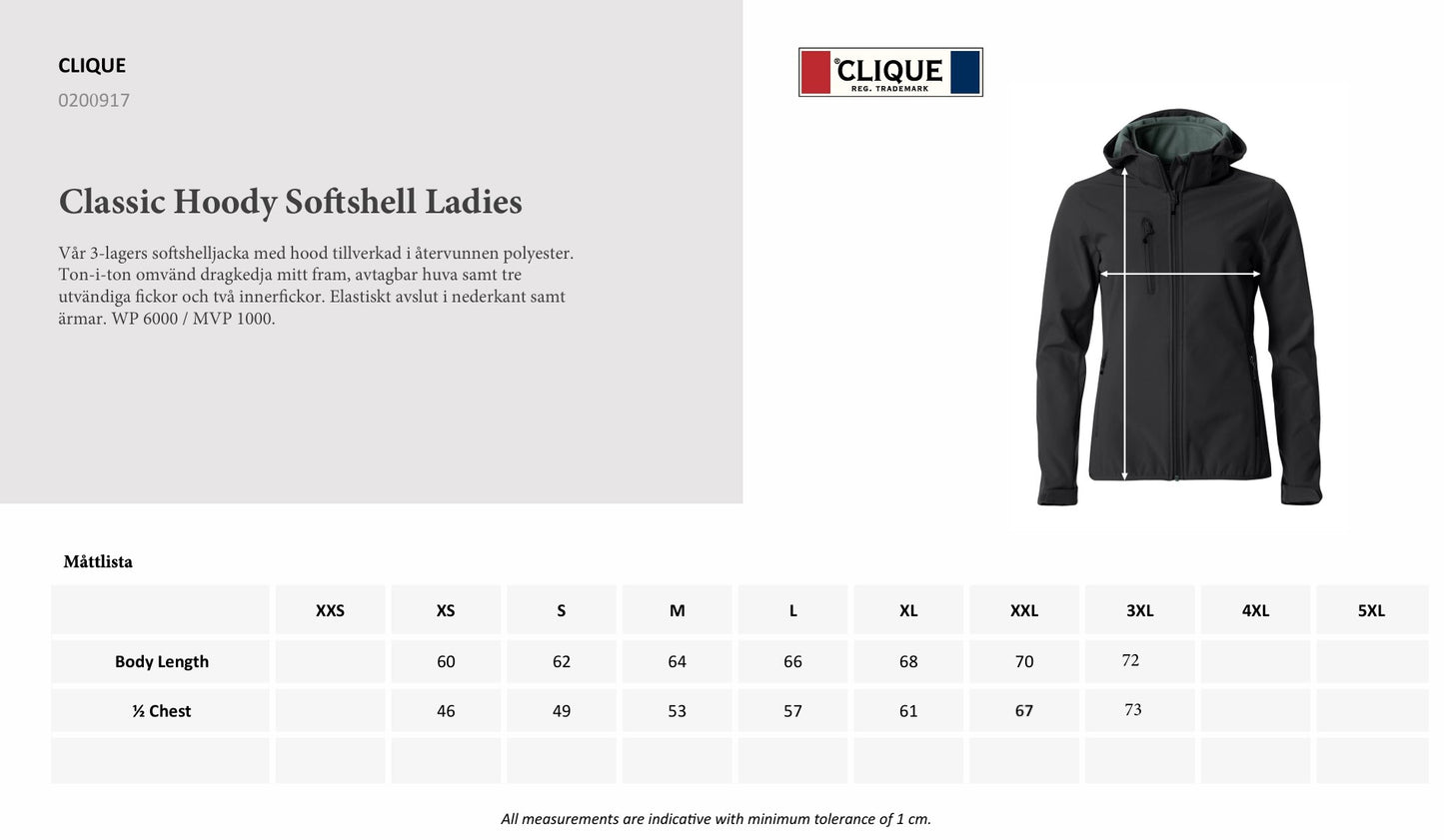 CLIQUE
0200917

Classic Hoody Softshell Ladies

Vår 3-lagers softshelljacka med hood tillverkad i återvunnen polyester. Ton-i-ton omvänd dragkedja mitt fram, avtagbar huva samt tre utvändiga fickor och två innerfickor. Elastiskt avslut i nederkant samt ärmar. WP 6000 / MVP 1000.

CLIQUE
REG. TRADEMARK

Måttlista

| | XXS | XS | S | M | L | XL | XXL | 3XL | 4XL | 5XL |
|---|---|---|---|---|---|---|---|---|---|---|
| Body Length | | 60 | 62 | 64 | 66 | 68 | 70 | 72 | | |
| ½ Chest | | 46 | 49 | 53 | 57 | 61 | 67 | 73 | | |
| | | | | | | | | | | |

All measurements are indicative with minimum tolerance of 1 cm.